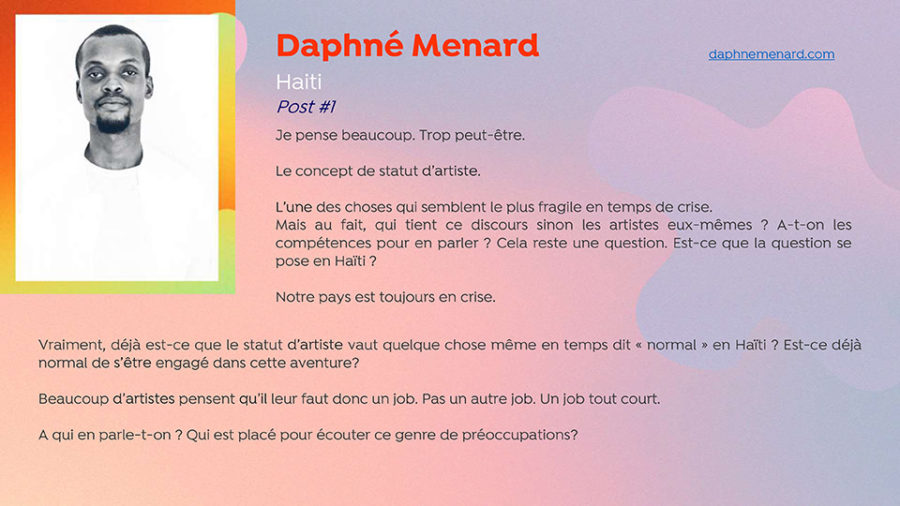 Daphné Menard

daphnemenard.com

Haiti

Post #1

Je pense beaucoup. Trop peut-être.

Le concept de statut d'artiste.

L'une des choses qui semblent le plus fragile en temps de crise.
Mais au fait, qui tient ce discours sinon les artistes eux-mêmes ? A-t-on les compétences pour en parler ? Cela reste une question. Est-ce que la question se pose en Haïti ?

Notre pays est toujours en crise.

Vraiment, déjà est-ce que le statut d'artiste vaut quelque chose même en temps dit « normal » en Haïti ? Est-ce déjà normal de s'être engagé dans cette aventure?

Beaucoup d'artistes pensent qu'il leur faut donc un job. Pas un autre job. Un job tout court.

A qui en parle-t-on ? Qui est placé pour écouter ce genre de préoccupations?